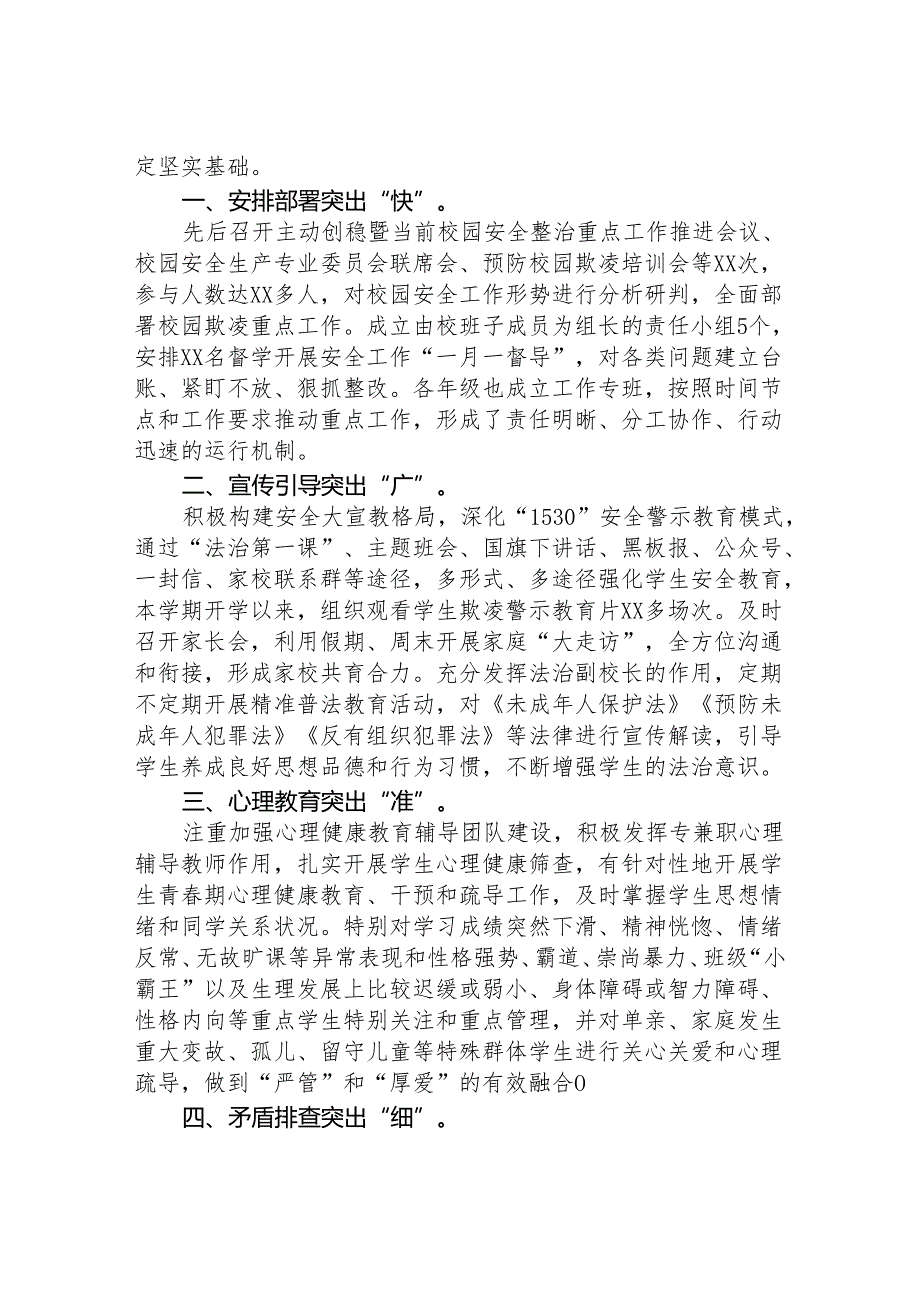 定坚实基础。

一、安排部署突出“快”。

先后召开主动创稳暨当前校园安全整治重点工作推进会议、校园安全生产专业委员会联席会、预防校园欺凌培训会等XX次，参与人数达XX多人，对校园安全工作形势进行分析研判，全面部署校园欺凌重点工作。成立由校班子成员为组长的责任小组5个，安排XX名督学开展安全工作“一月一督导”，对各类问题建立台账、紧盯不放、狠抓整改。各年级也成立工作专班，按照时间节点和工作要求推动重点工作，形成了责任明晰、分工协作、行动迅速的运行机制。

二、宣传引导突出“广”。

积极构建安全大宣教格局，深化“1530”安全警示教育模式，通过“法治第一课”、主题班会、国旗下讲话、黑板报、公众号、一封信、家校联系群等途径，多形式、多途径强化学生安全教育，本学期开学以来，组织观看学生欺凌警示教育片XX多场次。及时召开家长会，利用假期、周末开展家庭“大走访”，全方位沟通和衔接，形成家校共育合力。充分发挥法治副校长的作用，定期不定期开展精准普法教育活动，对《未成年人保护法》《预防未成年人犯罪法》《反有组织犯罪法》等法律进行宣传解读，引导学生养成良好思想品德和行为习惯，不断增强学生的法治意识。

三、心理教育突出“准”。

注重加强心理健康教育辅导团队建设，积极发挥专兼职心理辅导教师作用，扎实开展学生心理健康筛查，有针对性地开展学生青春期心理健康教育、干预和疏导工作，及时掌握学生思想情绪和同学关系状况。特别对学习成绩突然下滑、精神恍惚、情绪反常、无故旷课等异常表现和性格强势、霸道、崇尚暴力、班级“小霸王”以及生理发展上比较迟缓或弱小、身体障碍或智力障碍、性格内向等重点学生特别关注和重点管理，并对单亲、家庭发生重大变故、孤儿、留守儿童等特殊群体学生进行关心关爱和心理疏导，做到“严管”和“厚爱”的有效融合0

四、矛盾排查突出“细”。